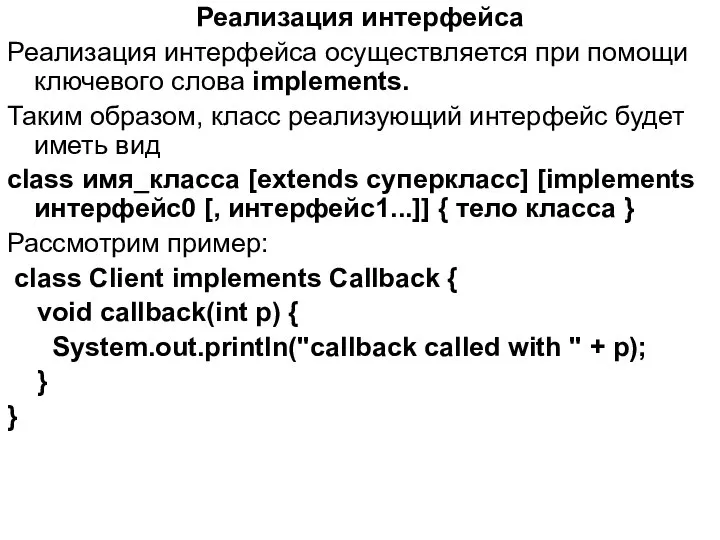 Реализация интерфейса

Реализация интерфейса осуществляется при помощи ключевого слова implements.

Таким образом, класс реализующий интерфейс будет иметь вид

class имя_класса [extends суперкласс] [implements интерфейс0 [, интерфейс1...]] { тело класса }

Рассмотрим пример:

class Client implements Callback {
  void callback(int p) {
    System.out.println("callback called with " + p);
  }
}